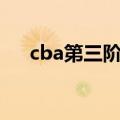 cba第三阶